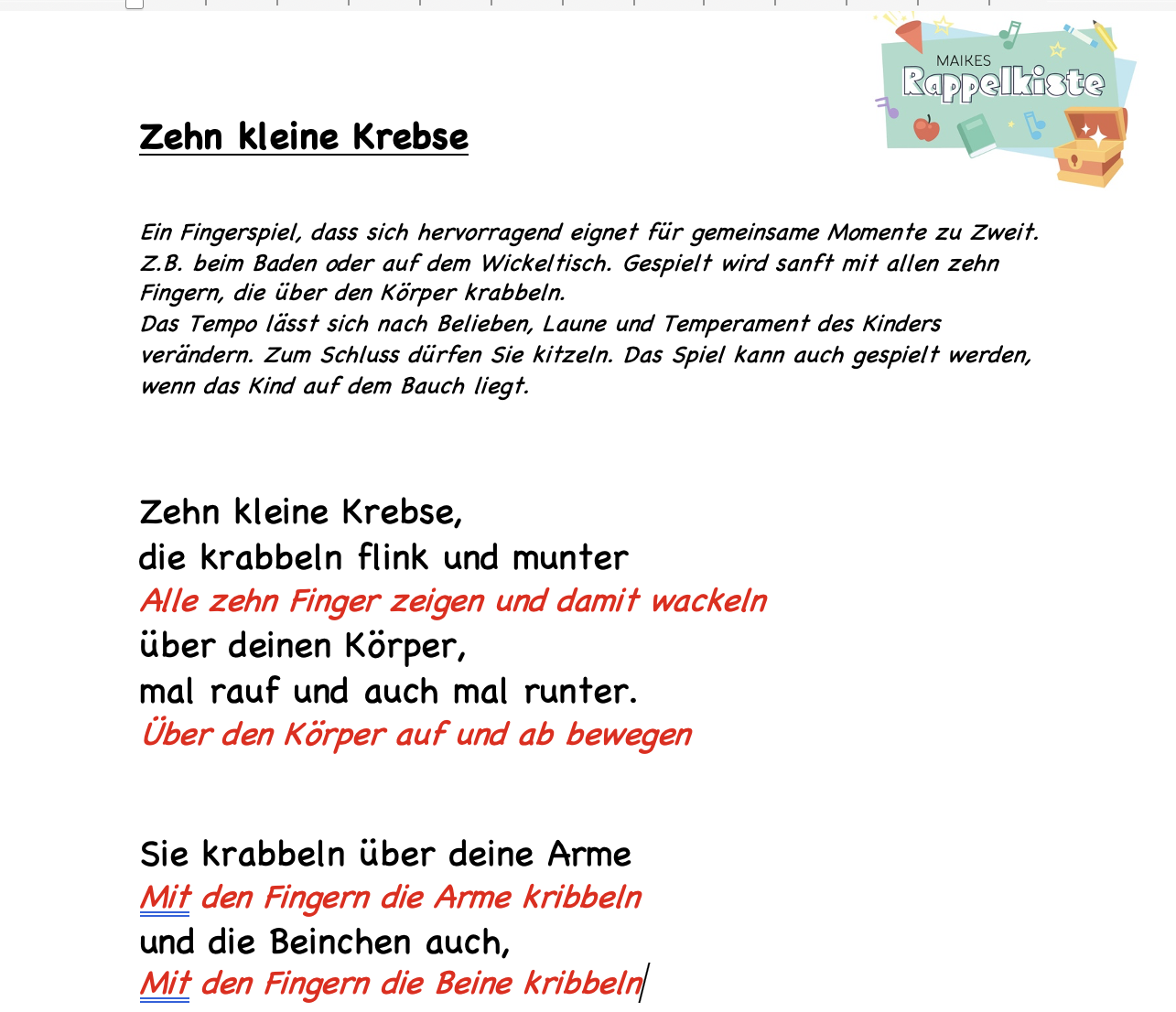 MAIKES
Rappelkiste

Zehn kleine Krebse

Ein Fingerspiel, dass sich hervorragend eignet für gemeinsame Momente zu Zweit. Z.B. beim Baden oder auf dem Wickeltisch. Gespielt wird sanft mit allen zehn Fingern, die über den Körper krabbeln.
Das Tempo lässt sich nach Belieben, Laune und Temperament des Kinders verändern. Zum Schluss dürfen Sie kitzeln. Das Spiel kann auch gespielt werden, wenn das Kind auf dem Bauch liegt.

Zehn kleine Krebse,
die krabbeln flink und munter
Alle zehn Finger zeigen und damit wackeln
über deinen Körper,
mal rauf und auch mal runter.
Über den Körper auf und ab bewegen

Sie krabbeln über deine Arme
Mit den Fingern die Arme kribbeln
und die Beinchen auch,
Mit den Fingern die Beine kribbeln